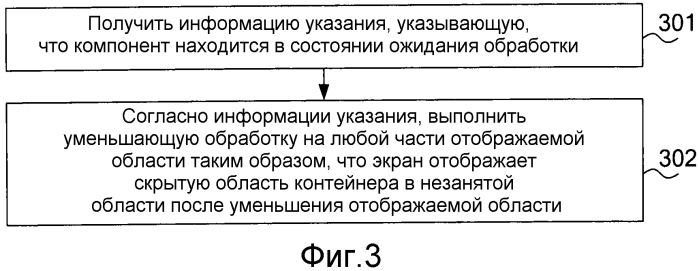 Получить информацию указания, указывающую, что компонент находится в состоянии ожидания обработки

301

Согласно информации указания, выполнить уменьшающую обработку на любой части отображаемой области таким образом, что экран отображает скрытую область контейнера в незанятой области после уменьшения отображаемой области

302

Фиг.3